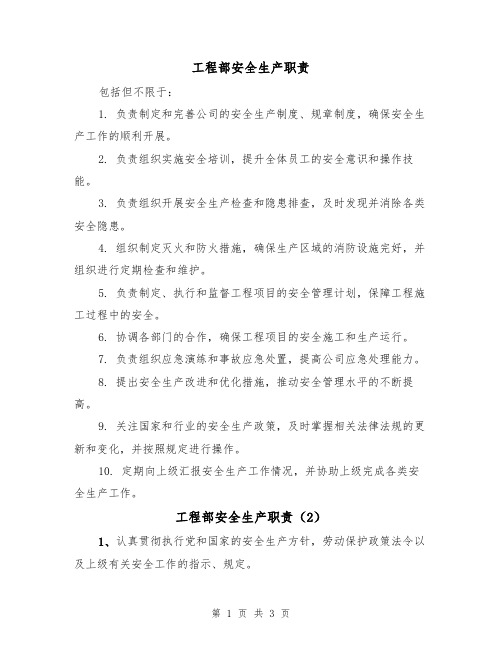 工程部安全生产职责

包括但不限于：

1. 负责制定和完善公司的安全生产制度、规章制度，确保安全生产工作的顺利开展。

2. 负责组织实施安全培训，提升全体员工的安全意识和操作技能。

3. 负责组织开展安全生产检查和隐患排查，及时发现并消除各类安全隐患。

4. 组织制定灭火和防火措施，确保生产区域的消防设施完好，并组织进行定期检查和维护。

5. 负责制定、执行和监督工程项目的安全管理计划，保障工程施工过程中的安全。

6. 协调各部门的合作，确保工程项目的安全施工和生产运行。

7. 负责组织应急演练和事故应急处置，提高公司应急处理能力。

8. 提出安全生产改进和优化措施，推动安全管理水平的不断提高。

9. 关注国家和行业的安全生产政策，及时掌握相关法律法规的更新和变化，并按照规定进行操作。

10. 定期向上级汇报安全生产工作情况，并协助上级完成各类安全生产工作。

工程部安全生产职责（2）

1、认真贯彻执行党和国家的安全生产方针，劳动保护政策法令以及上级有关安全工作的指示、规定。

第 1 页 共 3 页